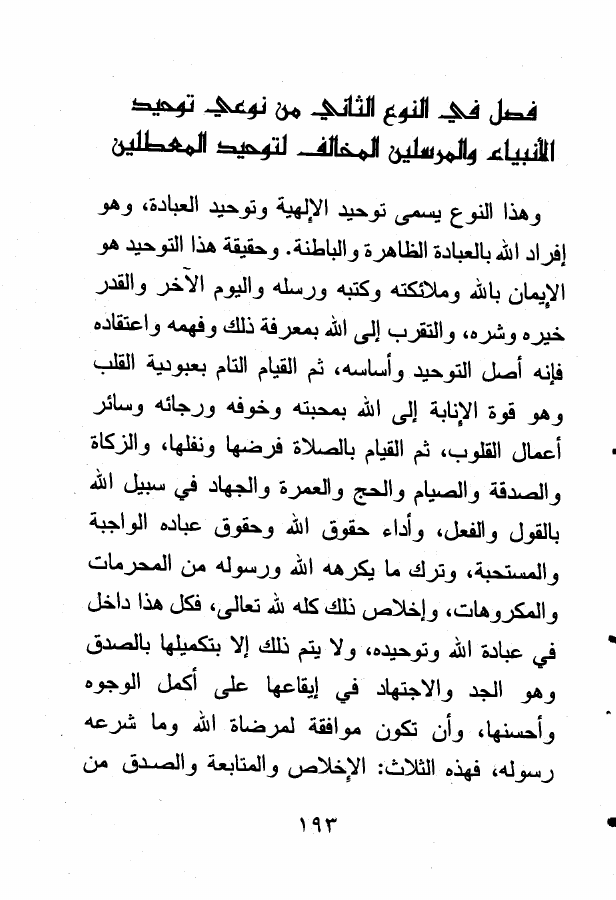 فصل في النوع الثاني من نوعي توحيد الأنبياء والمرسلين المخالف لتوحيد المعطلين

وهذا النوع يسمى توحيد الإلهية وتوحيد العبادة، وهو إفراد الله بالعبادة الظاهرة والباطنة. وحقيقة هذا التوحيد هو الإيمان بالله وملائكته وكتبه ورسله واليوم الآخر والقدر خيره وشره، والتقرب إلى الله بمعرفة ذلك وفهمه واعتقاده فإنه أصل التوحيد وأساسه، ثم القيام التام بعبودية القلب وهو قوة الإنابة إلى الله بمحبته وخوفه ورجائه وسائر أعمال القلوب، ثم القيام بالصلاة فرضها ونفلها، والزكاة والصدقة والصيام والحج والعمرة والجهاد في سبيل الله بالقول والفعل، وأداء حقوق الله وحقوق عباده الواجبة والمستحبة، وترك ما يكرهه الله ورسوله من المحرمات والمكروهات، وإخلاص ذلك كله لله تعالى، فكل هذا داخل في عبادة الله وتوحيده، ولا يتم ذلك إلا بتكميلها بالصدق وهو الجد والاجتهاد في إيقاعها على أكمل الوجوه وأحسنها، وأن تكون موافقة لمرضاة الله وما شرعه رسوله، فهذه الثلاث: الإخلاص والمتابعة والصدق من

١٩٣